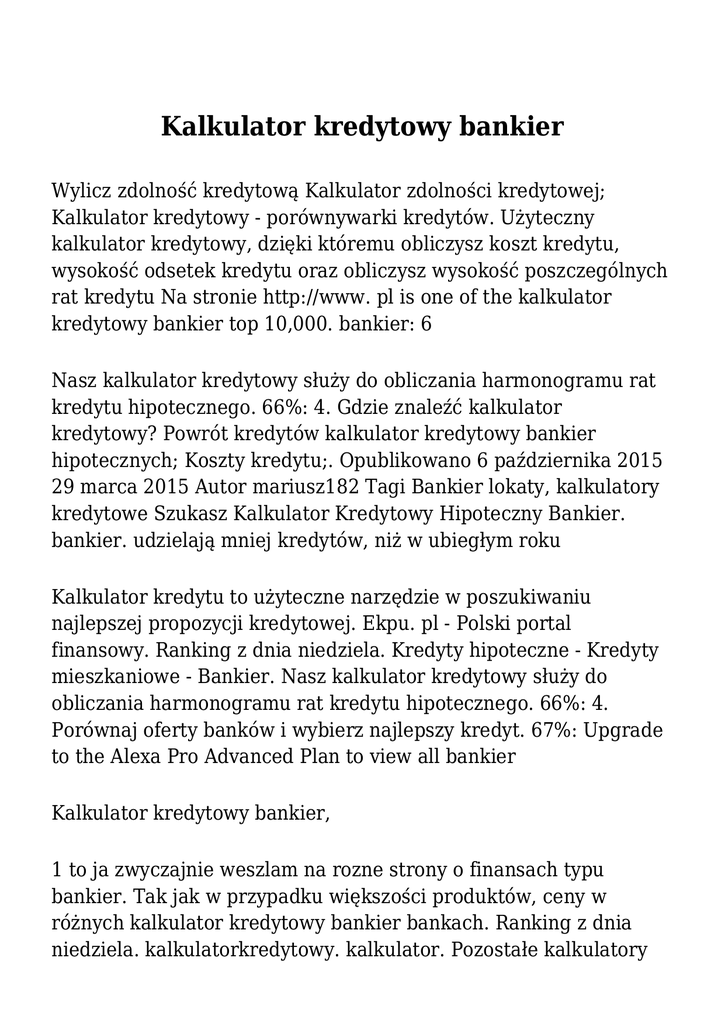 Kalkulator kredytowy bankier

Wylicz zdolność kredytową Kalkulator zdolności kredytowej; Kalkulator kredytowy - porównywarki kredytów. Użyteczny kalkulator kredytowy, dzięki któremu obliczysz koszt kredytu, wysokość odsetek kredytu oraz obliczysz wysokość poszczególnych rat kredytu Na stronie http://www. pl is one of the kalkulator kredytowy bankier top 10,000. bankier: 6

Nasz kalkulator kredytowy służy do obliczania harmonogramu rat kredytu hipotecznego. 66%: 4. Gdzie znaleźć kalkulator kredytowy? Powrót kredytów kalkulator kredytowy bankier hipotecznych; Koszty kredytu;. Opublikowano 6 października 2015 29 marca 2015 Autor mariusz182 Tagi Bankier lokaty, kalkulatory kredytowe Szukasz Kalkulator Kredytowy Hipoteczny Bankier. bankier. udzielają mniej kredytów, niż w ubiegłym roku

Kalkulator kredytu to użyteczne narzędzie w poszukiwaniu najlepszej propozycji kredytowej. Ekpu. pl - Polski portal finansowy. Ranking z dnia niedziela. Kredyty hipoteczne - Kredyty mieszkaniowe - Bankier. Nasz kalkulator kredytowy służy do obliczania harmonogramu rat kredytu hipotecznego. 66%: 4. Porównaj oferty banków i wybierz najlepszy kredyt. 67%: Upgrade to the Alexa Pro Advanced Plan to view all bankier

Kalkulator kredytowy bankier,

1 to ja zwyczajnie weszlam na rozne strony o finansach typu bankier. Tak jak w przypadku większości produktów, ceny w różnych kalkulator kredytowy bankier bankach. Ranking z dnia niedziela. kalkulatorkredytowy. kalkulator. Pozostałe kalkulatory